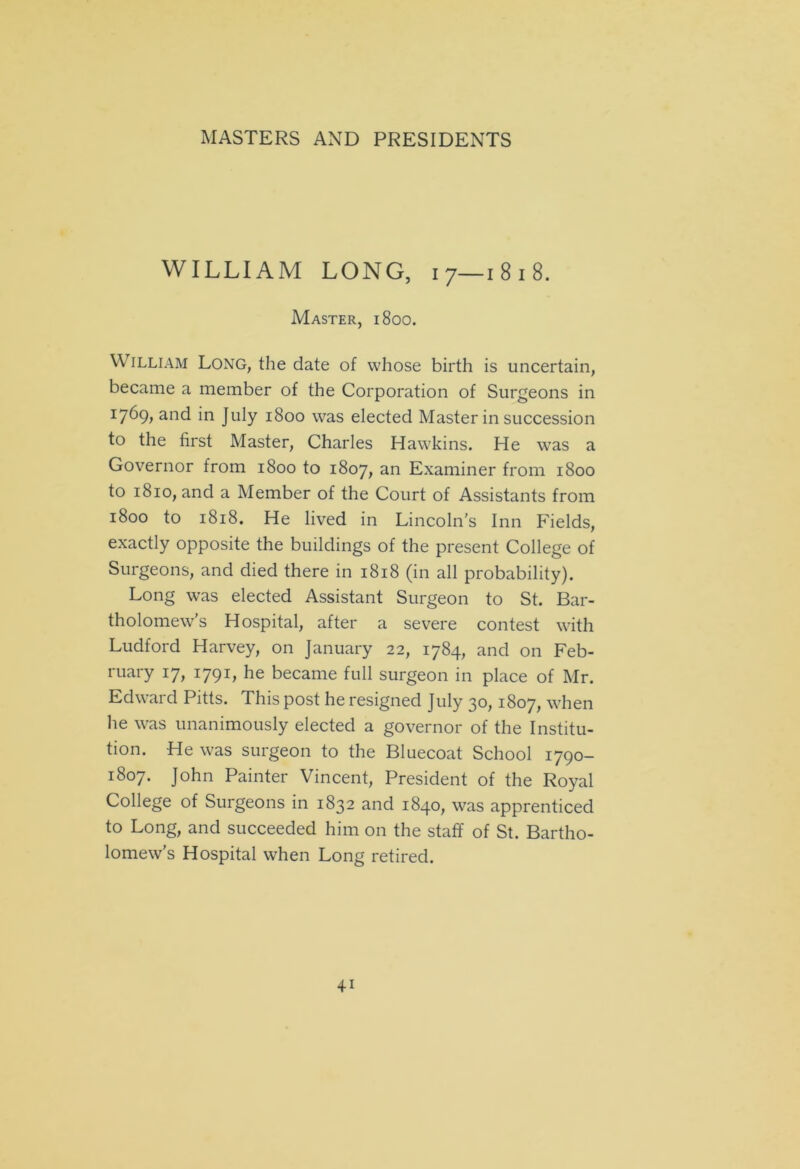 MASTERS AND PRESIDENTS

WILLIAM LONG, 17—1818.

Master, 1800.

William Long, the date of whose birth is uncertain, became a member of the Corporation of Surgeons in 1769, and in July 1800 was elected Master in succession to the first Master, Charles Hawkins. He was a Governor from 1800 to 1807, an Examiner from 1800 to 1810, and a Member of the Court of Assistants from 1800 to 1818. He lived in Lincoln's Inn Fields, exactly opposite the buildings of the present College of Surgeons, and died there in 1818 (in all probability).

Long was elected Assistant Surgeon to St. Bartholomew's Hospital, after a severe contest with Ludford Harvey, on January 22, 1784, and on February 17, 1791, he became full surgeon in place of Mr. Edward Pitts. This post he resigned July 30, 1807, when he was unanimously elected a governor of the Institution. He was surgeon to the Bluecoat School 1790–1807. John Painter Vincent, President of the Royal College of Surgeons in 1832 and 1840, was apprenticed to Long, and succeeded him on the staff of St. Bartholomew's Hospital when Long retired.

41